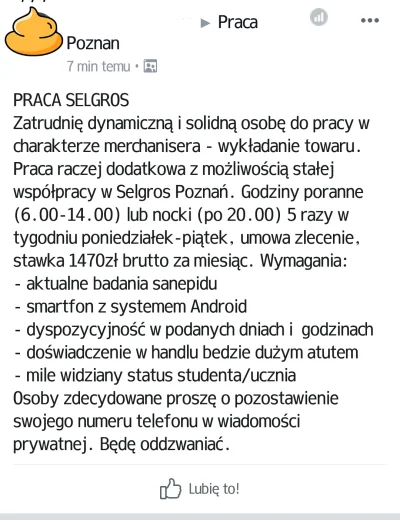 ▶ Praca
Poznan
7 min temu •

PRACA SELGROS
Zatrudnię dynamiczną i solidną osobę do pracy w charakterze merchanisera - wykładanie towaru. Praca raczej dodatkowa z możliwością stałej współpracy w Selgros Poznań. Godziny poranne (6.00-14.00) lub nocki (po 20.00) 5 razy w tygodniu poniedziałek-piątek, umowa zlecenie, stawka 1470zł brutto za miesiąc. Wymagania:
- aktualne badania sanepidu
- smartfon z systemem Android
- dyspozycyjność w podanych dniach i godzinach
- doświadczenie w handlu bedzie dużym atutem
- mile widziany status studenta/ucznia
Osoby zdecydowane proszę o pozostawienie swojego numeru telefonu w wiadomości prywatnej. Będę oddzwaniać.

Lubię to!